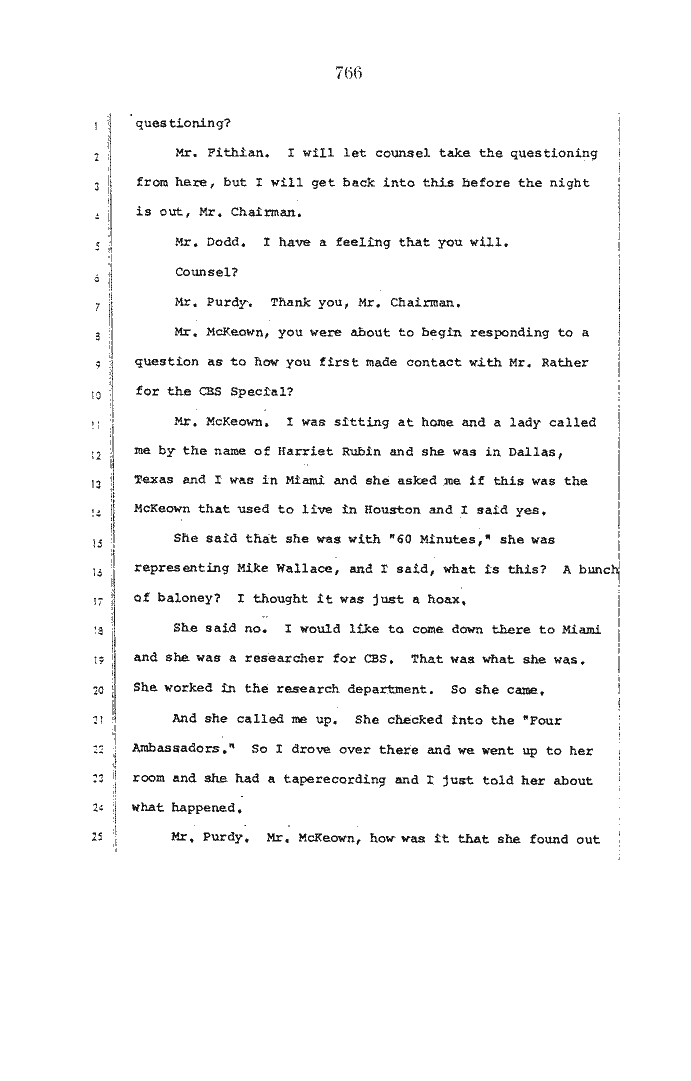 766

1 questioning?

2 Mr. Fithian. I will let counsel take the questioning 3 from here, but I will get back into this before the night 4 is out, Mr. Chairman.

5 Mr. Dodd. I have a feeling that you will.

6 Counsel?

7 Mr. Purdy. Thank you, Mr. Chairman.

8 Mr. McKeown, you were about to begin responding to a 9 question as to how you first made contact with Mr. Rather 10 for the CBS Special?

11 Mr. McKeown. I was sitting at home and a lady called 12 me by the name of Harriet Rubin and she was in Dallas, 13 Texas and I was in Miami and she asked me if this was the 14 McKeown that used to live in Houston and I said yes.

15 She said that she was with "60 Minutes," she was 16 representing Mike Wallace, and I said, what is this? A bunch 17 of baloney? I thought it was just a hoax.

18 She said no. I would like to come down there to Miami 19 and she was a researcher for CBS. That was what she was. 20 She worked in the research department. So she came.

21 And she called me up. She checked into the "Four 22 Ambassadors." So I drove over there and we went up to her 23 room and she had a taperecording and I just told her about 24 what happened.

25 Mr. Purdy. Mr. McKeown, how was it that she found out